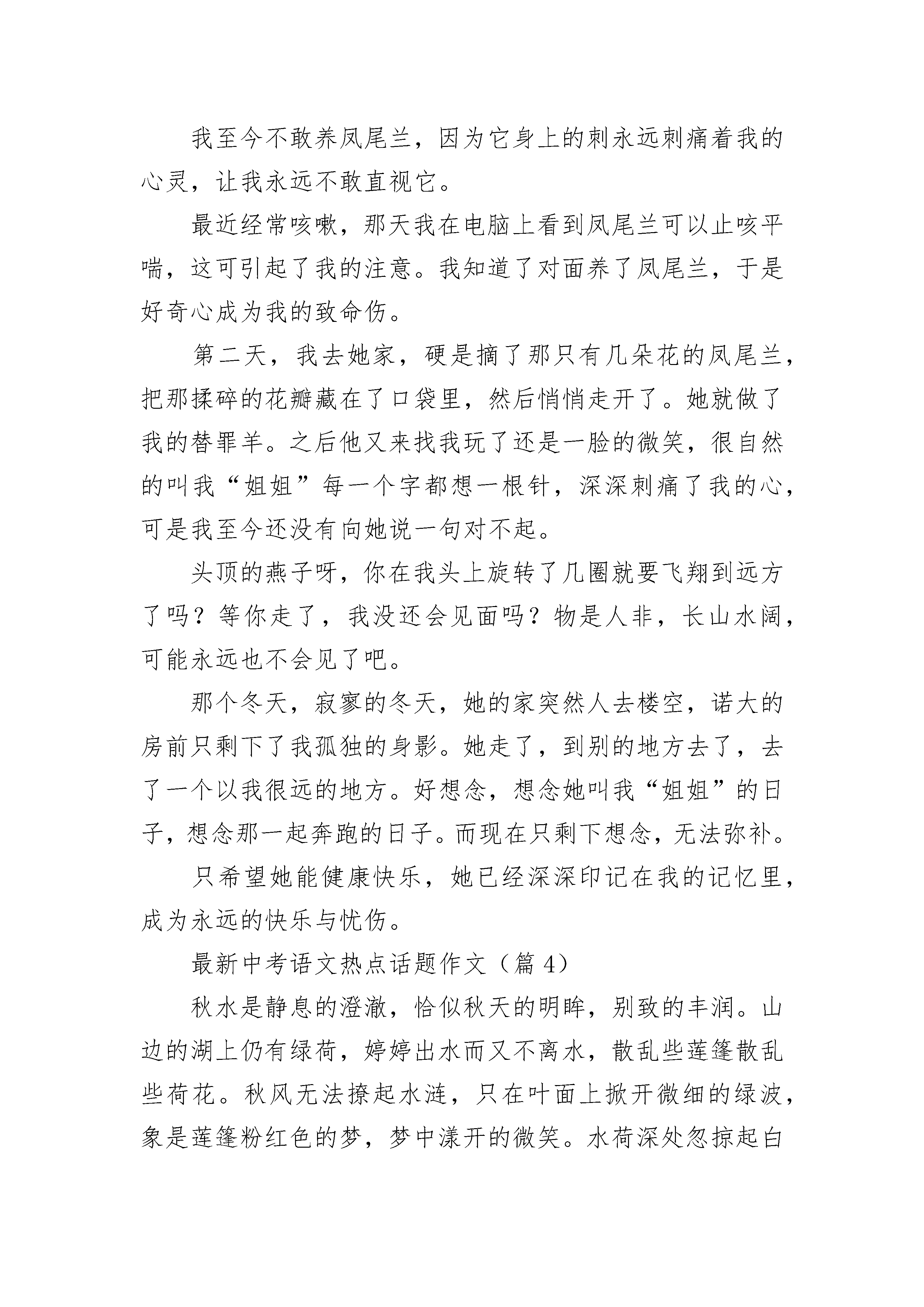 我至今不敢养凤尾兰，因为它身上的刺永远刺痛着我的心灵，让我永远不敢直视它。

最近经常咳嗽，那天我在电脑上看到凤尾兰可以止咳平喘，这可引起了我的注意。我知道了对面养了凤尾兰，于是好奇心成为我的致命伤。

第二天，我去她家，硬是摘了那只有几朵花的凤尾兰，把那揉碎的花瓣藏在了口袋里，然后悄悄走开了。她就做了我的替罪羊。之后他又来找我玩了还是一脸的微笑，很自然的叫我“姐姐”每一个字都想一根针，深深刺痛了我的心，可是我至今还没有向她说一句对不起。

头顶的燕子呀，你在我头上旋转了几圈就要飞翔到远方了吗？等你走了，我没还会见面吗？物是人非，长山水阔，可能永远也不会见了吧。

那个冬天，寂寥的冬天，她的家突然人去楼空，诺大的房前只剩下了我孤独的身影。她走了，到别的地方去了，去了一个以我很远的地方。好想念，想念她叫我“姐姐”的日子，想念那一起奔跑的日子。而现在只剩下想念，无法弥补。

只希望她能健康快乐，她已经深深印记在我的记忆里，成为永远的快乐与忧伤。

最新中考语文热点话题作文（篇 4）

秋水是静息的澄澈，恰似秋天的明眸，别致的丰润。山边的湖上仍有绿荷，婷婷出水而又不离水，散乱些莲篷散乱些荷花。秋风无法撩起水涟，只在叶面上掀开微细的绿波，象是莲篷粉红色的梦，梦中漾开的微笑。水荷深处忽掠起白